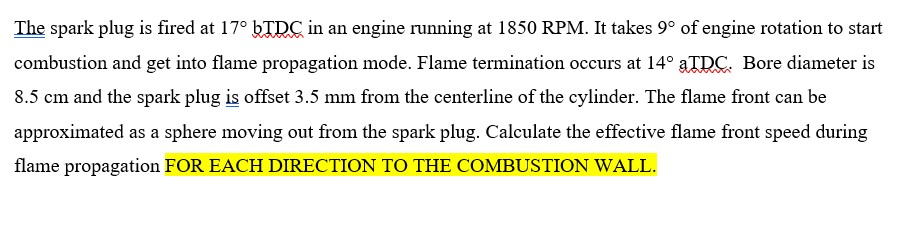 The spark plug is fired at 17° bTDC in an engine running at 1850 RPM. It takes 9° of engine rotation to start combustion and get into flame propagation mode. Flame termination occurs at 14° aTDC. Bore diameter is 8.5 cm and the spark plug is offset 3.5 mm from the centerline of the cylinder. The flame front can be approximated as a sphere moving out from the spark plug. Calculate the effective flame front speed during flame propagation FOR EACH DIRECTION TO THE COMBUSTION WALL.